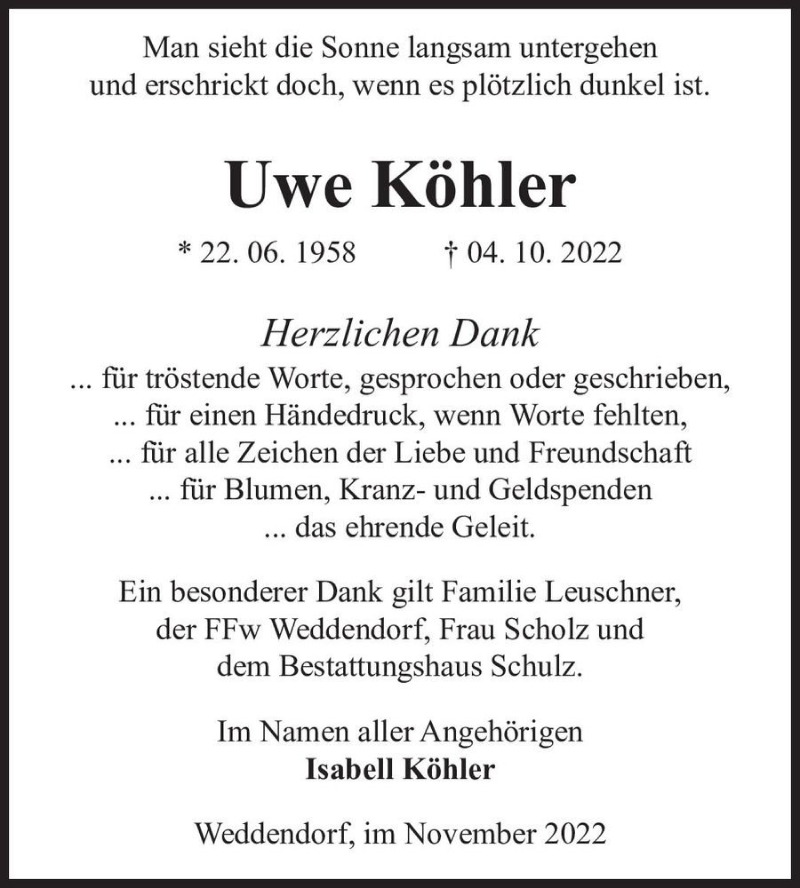 Man sieht die Sonne langsam untergehen
und erschrickt doch, wenn es plötzlich dunkel ist.

Uwe Köhler

* 22. 06. 1958 † 04. 10. 2022

Herzlichen Dank
... für tröstende Worte, gesprochen oder geschrieben,
... für einen Händedruck, wenn Worte fehlten,
... für alle Zeichen der Liebe und Freundschaft
... für Blumen, Kranz- und Geldspenden
... das ehrende Geleit.

Ein besonderer Dank gilt Familie Leuschner,
der FFw Weddendorf, Frau Scholz und
dem Bestattungshaus Schulz.

Im Namen aller Angehörigen
Isabell Köhler

Weddendorf, im November 2022